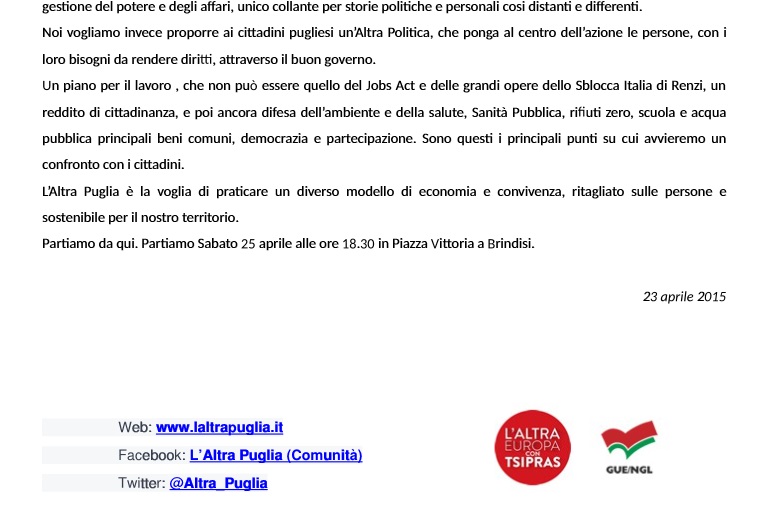 gestione del potere e degli affari, unico collante per storie politiche e personali così distanti e differenti.
Noi vogliamo invece proporre ai cittadini pugliesi un'Altra Politica, che ponga al centro dell'azione le persone, con i loro bisogni da rendere diritti, attraverso il buon governo.
Un piano per il lavoro , che non può essere quello del Jobs Act e delle grandi opere dello Sblocca Italia di Renzi, un reddito di cittadinanza, e poi ancora difesa dell'ambiente e della salute, Sanità Pubblica, rifiuti zero, scuola e acqua pubblica principali beni comuni, democrazia e partecipazione. Sono questi i principali punti su cui avvieremo un confronto con i cittadini.
L'Altra Puglia è la voglia di praticare un diverso modello di economia e convivenza, ritagliato sulle persone e sostenibile per il nostro territorio.
Partiamo da qui. Partiamo Sabato 25 aprile alle ore 18.30 in Piazza Vittoria a Brindisi.

23 aprile 2015

Web: www.laltrapuglia.it
Facebook: L'Altra Puglia (Comunità)
Twitter: @Altra_Puglia

L'ALTRA EUROPA CON TSIPRAS

GUE/NGL